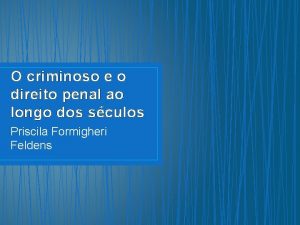 O criminoso e o direito penal ao longo dos séculos

Priscila Formigheri Feldens